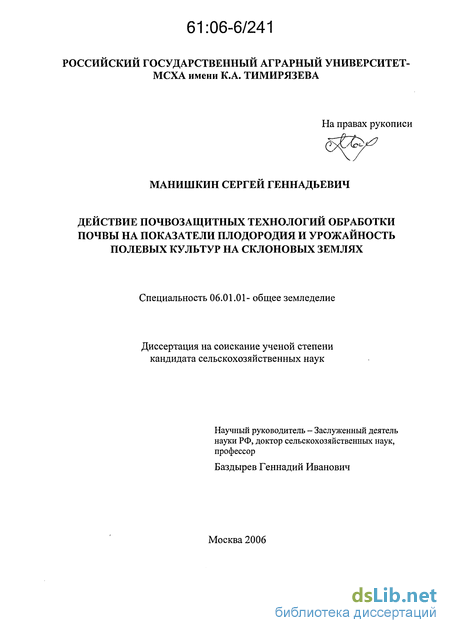 61:06-6/241

РОССИЙСКИЙ ГОСУДАРСТВЕННЫЙ АГРАРНЫЙ УНИВЕРСИТЕТ-МСХА имени К.А. ТИМИРЯЗЕВА

На правах рукописи

МАНИШКИН СЕРГЕЙ ГЕННАДЬЕВИЧ

ДЕЙСТВИЕ ПОЧВОЗАЩИТНЫХ ТЕХНОЛОГИЙ ОБРАБОТКИ ПОЧВЫ НА ПОКАЗАТЕЛИ ПЛОДОРОДИЯ И УРОЖАЙНОСТЬ ПОЛЕВЫХ КУЛЬТУР НА СКЛОНОВЫХ ЗЕМЛЯХ

Специальность 06.01.01- общее земледелие

Диссертация на соискание ученой степени кандидата сельскохозяйственных наук

Научный руководитель – Заслуженный деятель науки РФ, доктор сельскохозяйственных наук, профессор

Баздырев Геннадий Иванович

Москва 2006

dsLib.net
библиотека диссертаций